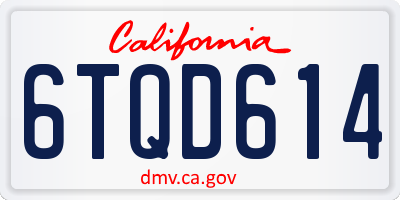 California

6TQD614

dmv.ca.gov